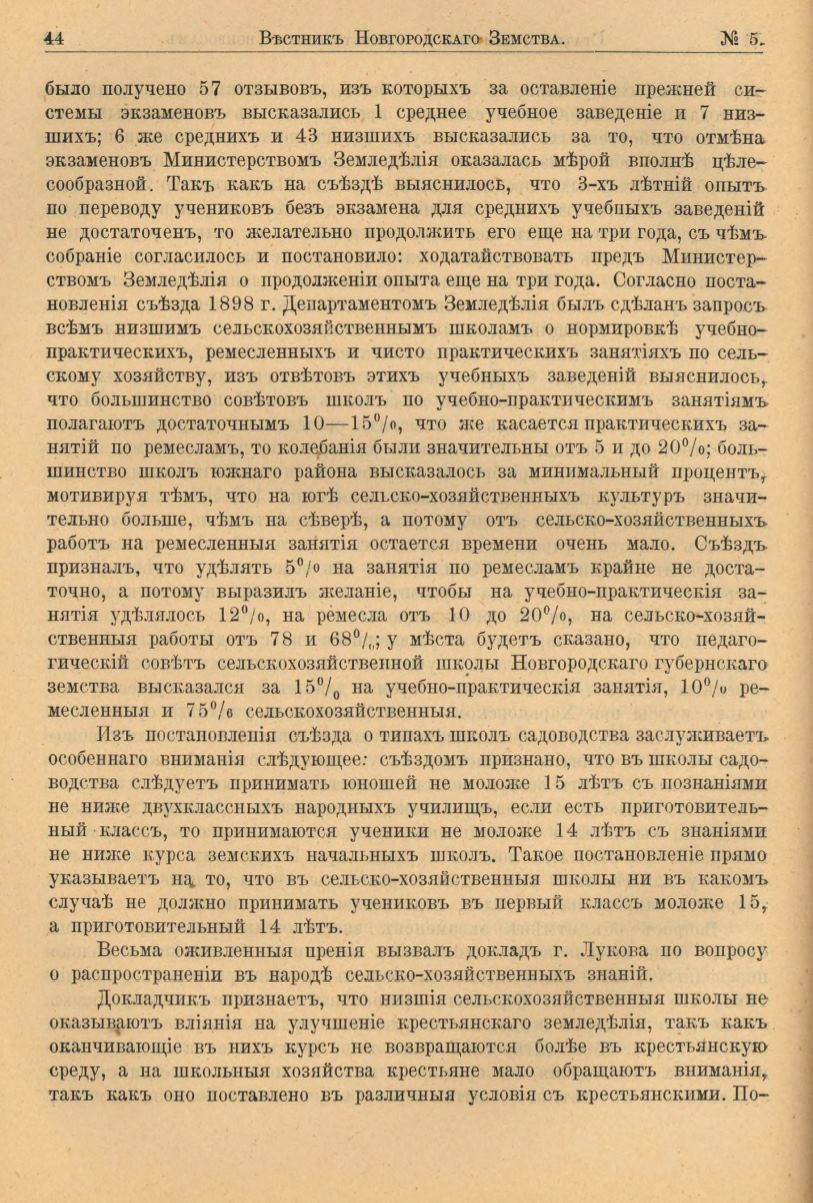 44 Вѣстникъ Новгородскаго Земства. № 5.

было получено 57 отзывовъ, изъ которыхъ за оставленіе прежней системы экзаменовъ высказались 1 среднее учебное заведеніе и 7 низшихъ; 6 же среднихъ и 43 низшихъ высказались за то, что отмѣна экзаменовъ Министерствомъ Земледѣлія оказалась мѣрой вполнѣ цѣлесообразной. Такъ какъ на съѣздѣ выяснилось, что 3-хъ лѣтній опытъ по переводу учениковъ безъ экзамена для среднихъ учебныхъ заведеній не достаточенъ, то желательно продолжить его еще на три года, съ чѣмъ собраніе согласилось и постановило: ходатайствовать предъ Министерствомъ Земледѣлія о продолженіи опыта еще на три года. Согласно постановленія съѣзда 1898 г. Департаментомъ Земледѣлія былъ сдѣланъ запросъ всѣмъ низшимъ сельскохозяйственнымъ школамъ о нормировкѣ учебно-практическихъ, ремесленныхъ и чисто практическихъ занятіяхъ по сельскому хозяйству, изъ отвѣтовъ этихъ учебныхъ заведеній выяснилось, что большинство совѣтовъ школъ по учебно-практическимъ занятіямъ полагаютъ достаточнымъ 10—15%, что же касается практическихъ занятій по ремесламъ, то колебанія были значительны отъ 5 и до 20%; большинство школъ южнаго района высказалось за минимальный процентъ, мотивируя тѣмъ, что на югѣ сельско-хозяйственныхъ культуръ значительно больше, чѣмъ на сѣверѣ, а потому отъ сельско-хозяйственныхъ работъ на ремесленныя занятія остается времени очень мало. Съѣздъ призналъ, что удѣлять 5% на занятія по ремесламъ крайне не достаточно, а потому выразилъ желаніе, чтобы на учебно-практическія занятія удѣлялось 12%, на ремесла отъ 10 до 20%, на сельско-хозяйственныя работы отъ 78 и 68%; у мѣста будетъ сказано, что педагогическій совѣтъ сельскохозяйственной школы Новгородскаго губернскаго земства высказался за 15% на учебно-практическія занятія, 10% ремесленныя и 75% сельскохозяйственныя.

Изъ постановленія съѣзда о типахъ школъ садоводства заслуживаетъ особеннаго вниманія слѣдующее: съѣздомъ признано, что въ школы садоводства слѣдуетъ принимать юношей не моложе 15 лѣтъ съ познаніями не ниже двухклассныхъ народныхъ училищъ, если есть приготовительный классъ, то принимаются ученики не моложе 14 лѣтъ съ знаніями не ниже курса земскихъ начальныхъ школъ. Такое постановленіе прямо указываетъ на то, что въ сельско-хозяйственныя школы ни въ какомъ случаѣ не должно принимать учениковъ въ первый классъ моложе 15, а приготовительный 14 лѣтъ.

Весьма оживленныя пренія вызвалъ докладъ г. Лукова по вопросу о распространеніи въ народѣ сельско-хозяйственныхъ знаній.

Докладчикъ признаетъ, что низшія сельскохозяйственныя школы не оказываютъ вліянія на улучшеніе крестьянскаго земледѣлія, такъ какъ оканчивающіе въ нихъ курсъ не возвращаются болѣе въ крестьянскую среду, а на школьныя хозяйства крестьяне мало обращаютъ вниманія, такъ какъ оно поставлено въ различныя условія съ крестьянскими. По-